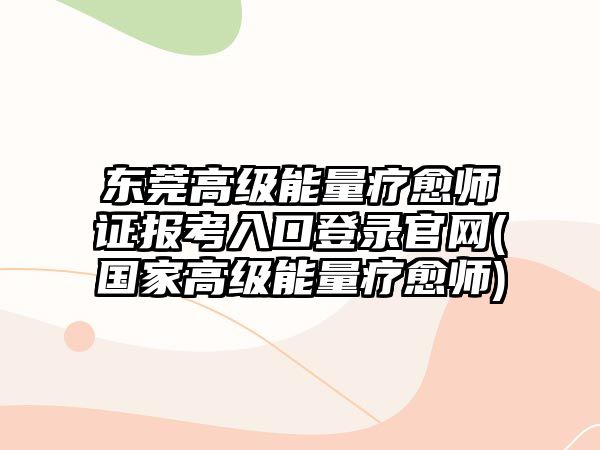 东莞高级能量疗愈师证报考入口登录官网(国家高级能量疗愈师)